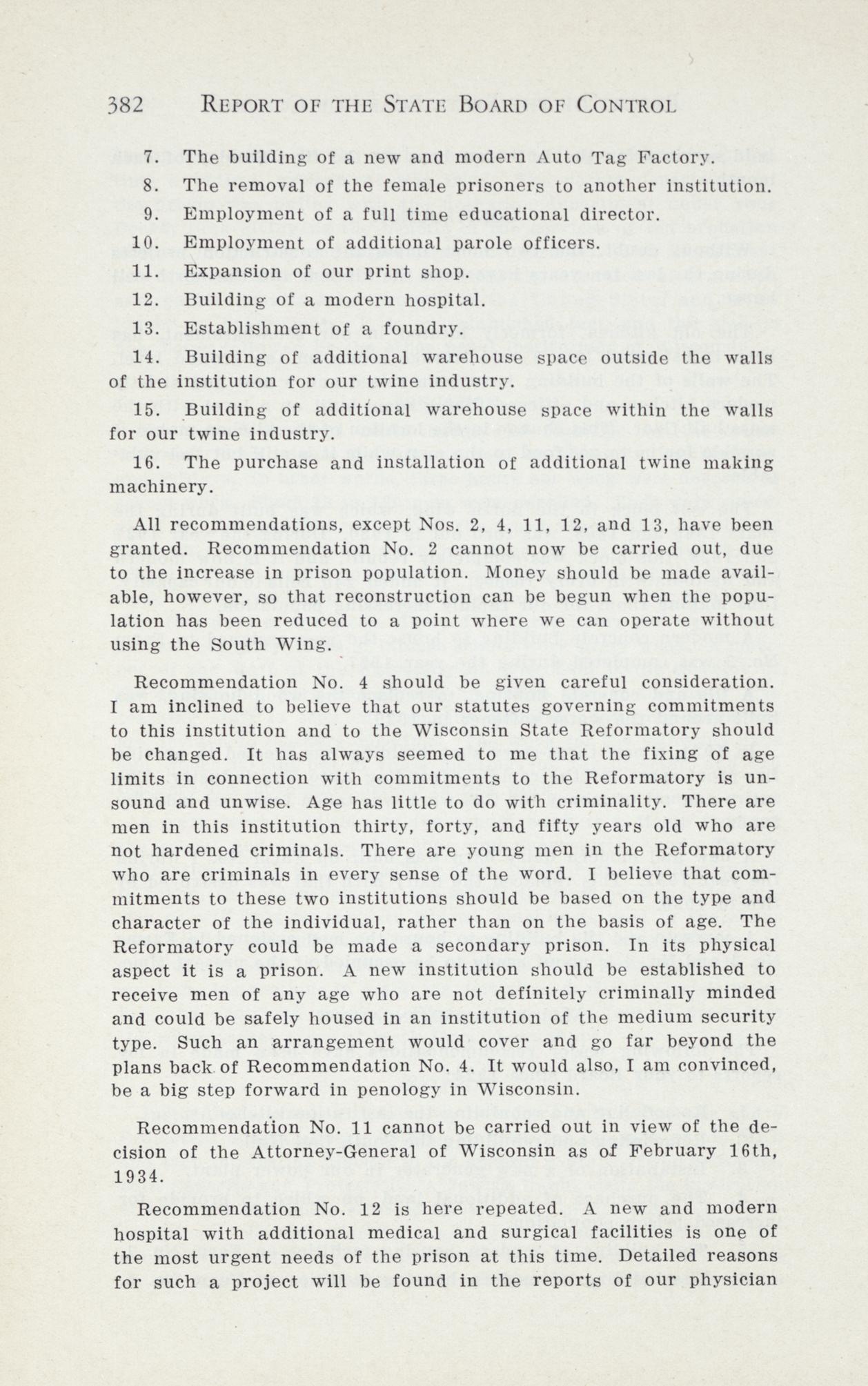 382 REPORT OF THE STATE BOARD OF CONTROL

7. The building of a new and modern Auto Tag Factory.

8. The removal of the female prisoners to another institution.

9. Employment of a full time educational director.

10. Employment of additional parole officers.

11. Expansion of our print shop.

12. Building of a modern hospital.

13. Establishment of a foundry.

14. Building of additional warehouse space outside the walls of the institution for our twine industry.

15. Building of additional warehouse space within the walls for our twine industry.

16. The purchase and installation of additional twine making machinery.

All recommendations, except Nos. 2, 4, 11, 12, and 13, have been granted. Recommendation No. 2 cannot now be carried out, due to the increase in prison population. Money should be made available, however, so that reconstruction can be begun when the population has been reduced to a point where we can operate without using the South Wing.

Recommendation No. 4 should be given careful consideration. I am inclined to believe that our statutes governing commitments to this institution and to the Wisconsin State Reformatory should be changed. It has always seemed to me that the fixing of age limits in connection with commitments to the Reformatory is unsound and unwise. Age has little to do with criminality. There are men in this institution thirty, forty, and fifty years old who are not hardened criminals. There are young men in the Reformatory who are criminals in every sense of the word. I believe that commitments to these two institutions should be based on the type and character of the individual, rather than on the basis of age. The Reformatory could be made a secondary prison. In its physical aspect it is a prison. A new institution should be established to receive men of any age who are not definitely criminally minded and could be safely housed in an institution of the medium security type. Such an arrangement would cover and go far beyond the plans back of Recommendation No. 4. It would also, I am convinced, be a big step forward in penology in Wisconsin.

Recommendation No. 11 cannot be carried out in view of the decision of the Attorney-General of Wisconsin as of February 16th, 1934.

Recommendation No. 12 is here repeated. A new and modern hospital with additional medical and surgical facilities is one of the most urgent needs of the prison at this time. Detailed reasons for such a project will be found in the reports of our physician